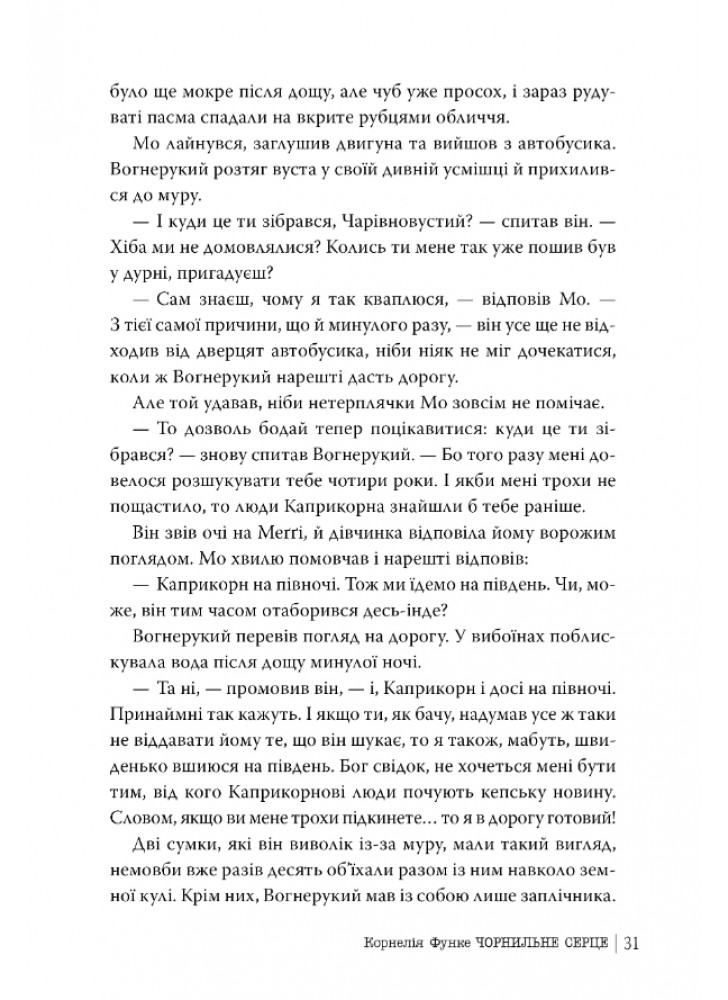 було ще мокре після дощу, але чуб уже просох, і зараз рудуваті пасма спадали на вкрите рубцями обличчя.

Мо лайнувся, заглушив двигуна та вийшов з автобусика. Вогнерукий розтяг вуста у своїй дивній усмішці й прихилився до муру.

— І куди це ти зібрався, Чарівновустий? — спитав він. — Хіба ми не домовлялися? Колись ти мене так уже пошив був у дурні, пригадуєш?

— Сам знаєш, чому я так кваплюся, — відповів Мо. — З тієї самої причини, що й минулого разу, — він усе ще не відходив від дверцят автобусика, ніби ніяк не міг дочекатися, коли ж Вогнерукий нарешті дасть дорогу.

Але той удавав, ніби нетерплячки Мо зовсім не помічає.

— То дозволь бодай тепер поцікавитися: куди це ти зібрався? — знову спитав Вогнерукий. — Бо того разу мені довелося розшукувати тебе чотири роки. І якби мені трохи не пощастило, то люди Каприкорна знайшли б тебе раніше.

Він звів очі на Меґґі, й дівчинка відповіла йому ворожим поглядом. Мо хвилю помовчав і нарешті відповів:

— Каприкорн на півночі. Тож ми їдемо на південь. Чи, може, він тим часом отаборився десь-інде?

Вогнерукий перевів погляд на дорогу. У вибоїнах поблискувала вода після дощу минулої ночі.

— Та ні, — промовив він, — і, Каприкорн і досі на півночі. Принаймні так кажуть. І якщо ти, як бачу, надумав усе ж таки не віддавати йому те, що він шукає, то я також, мабуть, швиденько вшиюся на південь. Бог свідок, не хочеться мені бути тим, від кого Каприкорнові люди почують кепську новину. Словом, якщо ви мене трохи підкинете… то я в дорогу готовий!

Дві сумки, які він виволік із-за муру, мали такий вигляд, немовби вже разів десять об'їхали разом із ним навколо земної кулі. Крім них, Вогнерукий мав із собою лише заплічника.

Корнелія Функе ЧОРНИЛЬНЕ СЕРЦЕ | 31